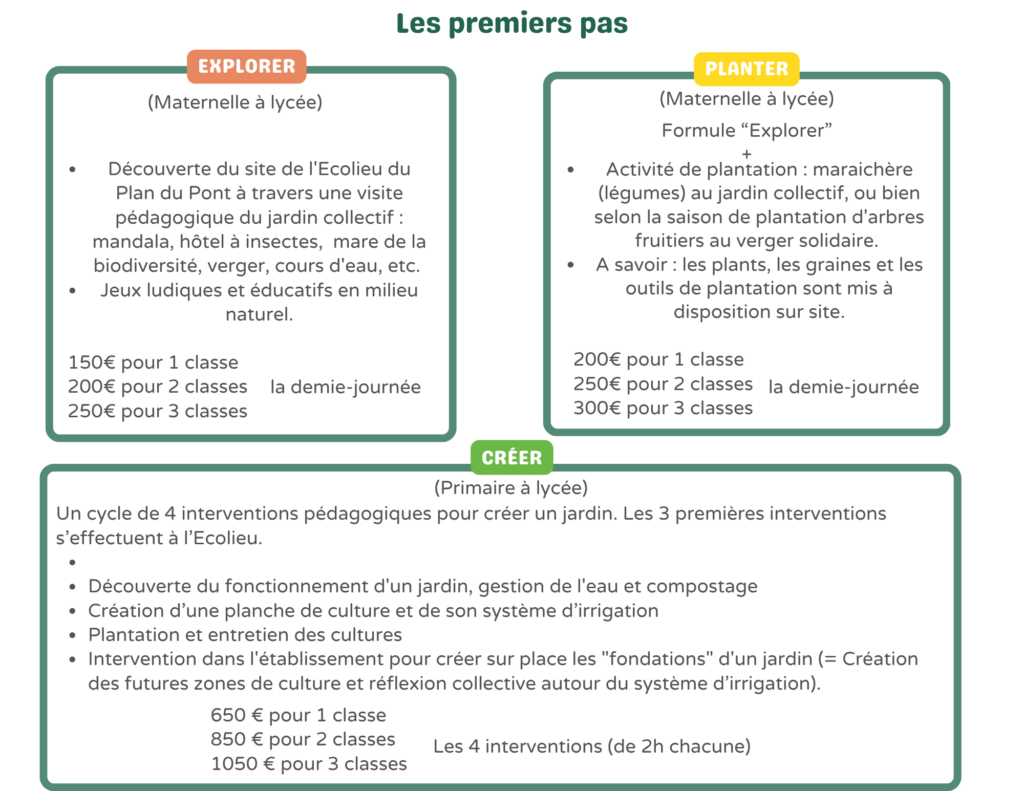 Les premiers pas

EXPLORER

(Maternelle à lycée)

• Découverte du site de l'Ecolieu du Plan du Pont à travers une visite pédagogique du jardin collectif : mandala, hôtel à insectes, mare de la biodiversité, verger, cours d'eau, etc.
• Jeux ludiques et éducatifs en milieu naturel.

150€ pour 1 classe
200€ pour 2 classes
250€ pour 3 classes
la demie-journée

PLANTER

(Maternelle à lycée)

Formule "Explorer"
+

• Activité de plantation : maraichère (légumes) au jardin collectif, ou bien selon la saison de plantation d'arbres fruitiers au verger solidaire.
• A savoir : les plants, les graines et les outils de plantation sont mis à disposition sur site.

200€ pour 1 classe
250€ pour 2 classes
300€ pour 3 classes
la demie-journée

CRÉER

(Primaire à lycée)

Un cycle de 4 interventions pédagogiques pour créer un jardin. Les 3 premières interventions s'effectuent à l'Ecolieu.

•
• Découverte du fonctionnement d'un jardin, gestion de l'eau et compostage
• Création d'une planche de culture et de son système d'irrigation
• Plantation et entretien des cultures
• Intervention dans l'établissement pour créer sur place les "fondations" d'un jardin (= Création des futures zones de culture et réflexion collective autour du système d'irrigation).

650 € pour 1 classe
850 € pour 2 classes
1050 € pour 3 classes
Les 4 interventions (de 2h chacune)